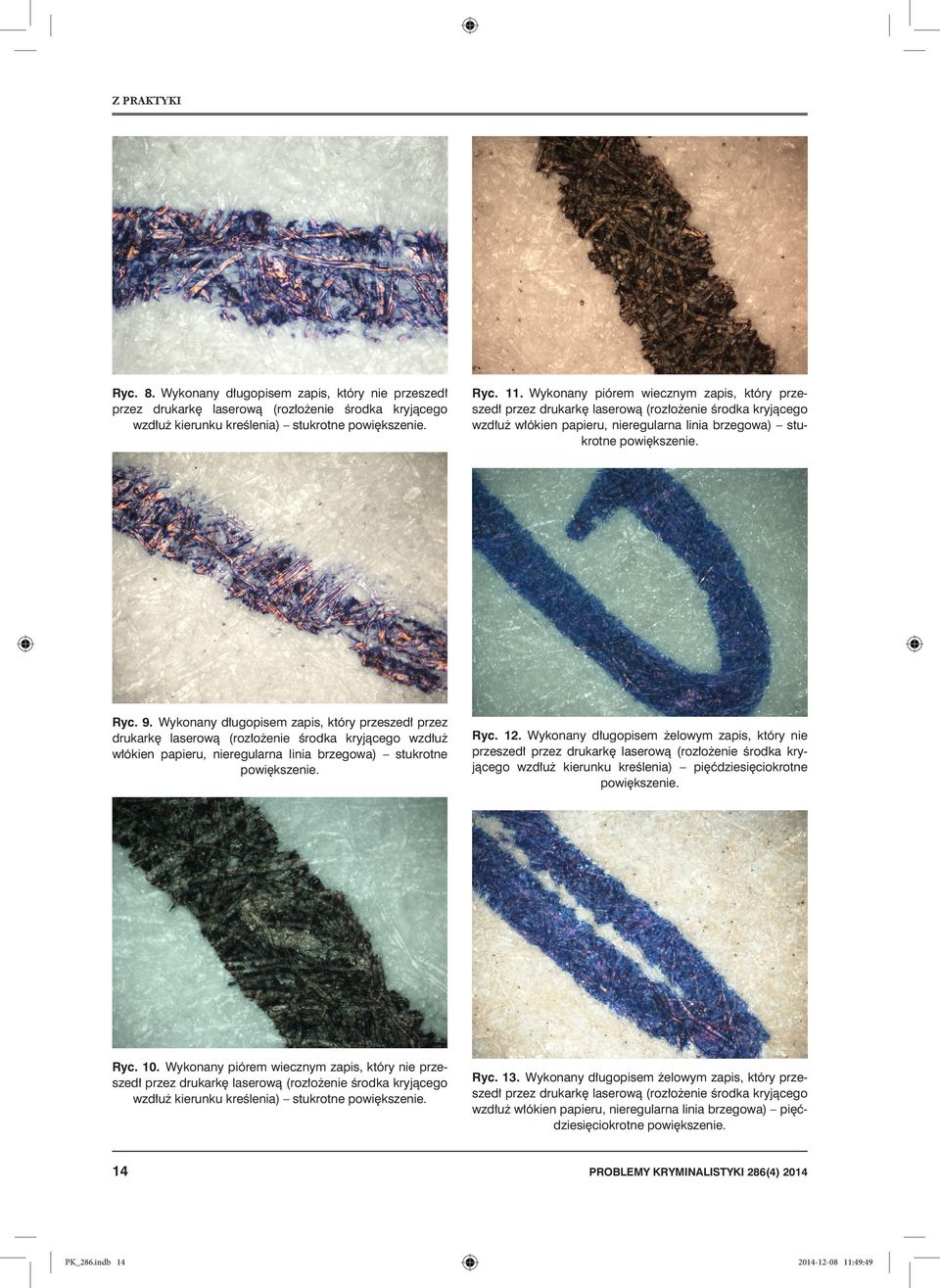 Z PRAKTYKI

Ryc. 8. Wykonany długopisem zapis, który nie przeszedł przez drukarkę laserową (rozłożenie środka kryjącego wzdłuż kierunku kreślenia) – stukrotne powiększenie.

Ryc. 9. Wykonany długopisem zapis, który przeszedł przez drukarkę laserową (rozłożenie środka kryjącego wzdłuż włókien papieru, nieregularna linia brzegowa) – stukrotne powiększenie.

Ryc. 10. Wykonany piórem wiecznym zapis, który nie przeszedł przez drukarkę laserową (rozłożenie środka kryjącego wzdłuż kierunku kreślenia) – stukrotne powiększenie.

Ryc. 11. Wykonany piórem wiecznym zapis, który przeszedł przez drukarkę laserową (rozłożenie środka kryjącego wzdłuż włókien papieru, nieregularna linia brzegowa) – stukrotne powiększenie.

Ryc. 12. Wykonany długopisem żelowym zapis, który nie przeszedł przez drukarkę laserową (rozłożenie środka kryjącego wzdłuż kierunku kreślenia) – pięćdziesięciokrotne powiększenie.

Ryc. 13. Wykonany długopisem żelowym zapis, który przeszedł przez drukarkę laserową (rozłożenie środka kryjącego wzdłuż włókien papieru, nieregularna linia brzegowa) – pięćdziesięciokrotne powiększenie.

14 PROBLEMY KRYMINALISTYKI 286(4) 2014

PK_286.indb 14 2014-12-08 11:49:49